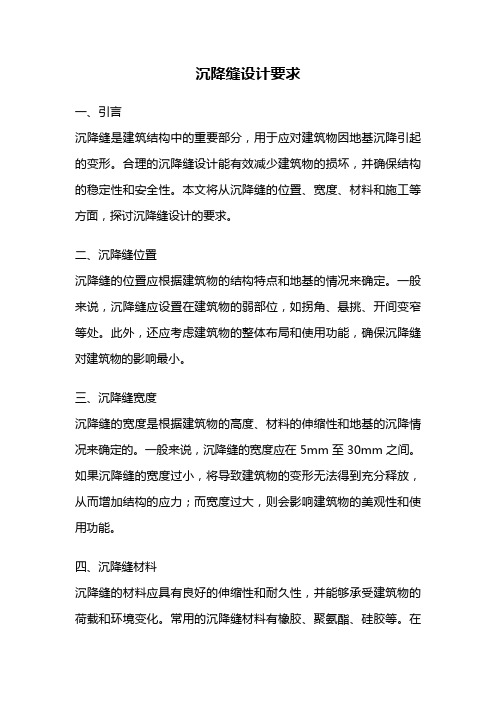 沉降缝设计要求

一、引言

沉降缝是建筑结构中的重要部分，用于应对建筑物因地基沉降引起的变形。合理的沉降缝设计能有效减少建筑物的损坏，并确保结构的稳定性和安全性。本文将从沉降缝的位置、宽度、材料和施工等方面，探讨沉降缝设计的要求。

二、沉降缝位置

沉降缝的位置应根据建筑物的结构特点和地基的情况来确定。一般来说，沉降缝应设置在建筑物的弱部位，如拐角、悬挑、开间变窄等处。此外，还应考虑建筑物的整体布局和使用功能，确保沉降缝对建筑物的影响最小。

三、沉降缝宽度

沉降缝的宽度是根据建筑物的高度、材料的伸缩性和地基的沉降情况来确定的。一般来说，沉降缝的宽度应在 5mm 至 30mm 之间。如果沉降缝的宽度过小，将导致建筑物的变形无法得到充分释放，从而增加结构的应力；而宽度过大，则会影响建筑物的美观性和使用功能。

四、沉降缝材料

沉降缝的材料应具有良好的伸缩性和耐久性，并能够承受建筑物的荷载和环境变化。常用的沉降缝材料有橡胶、聚氨酯、硅胶等。在